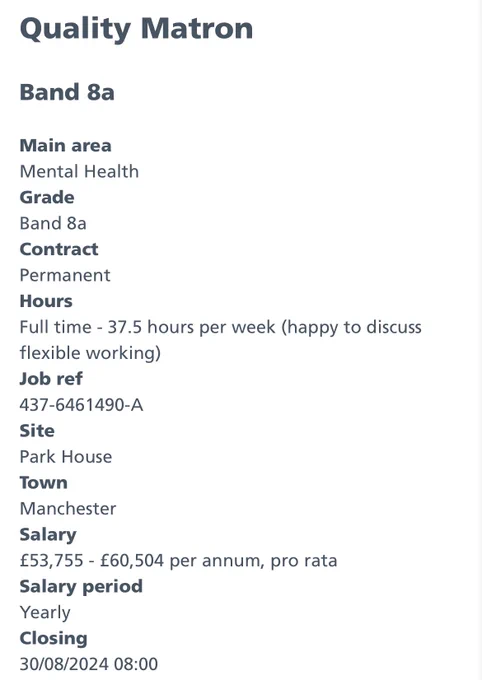 Quality Matron

Band 8a

Main area
Mental Health
Grade
Band 8a
Contract
Permanent
Hours
Full time - 37.5 hours per week (happy to discuss flexible working)
Job ref
437-6461490-A
Site
Park House
Town
Manchester
Salary
£53,755 - £60,504 per annum, pro rata
Salary period
Yearly
Closing
30/08/2024 08:00